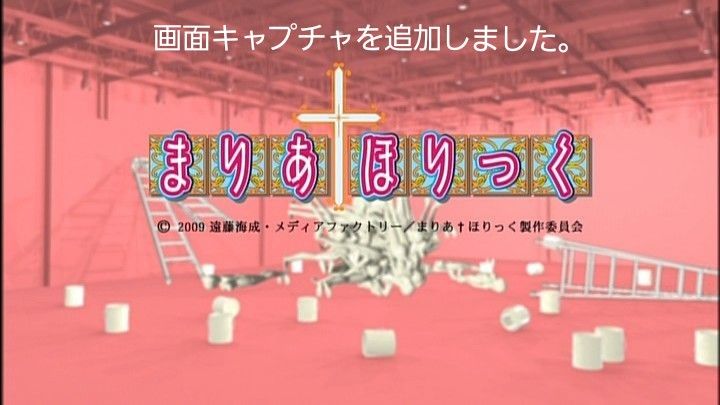 画面キャプチャを追加しました。

まりあ†ほりっく

© 2009 遠藤海成・メディアファクトリー／まりあ†ほりっく製作委員会